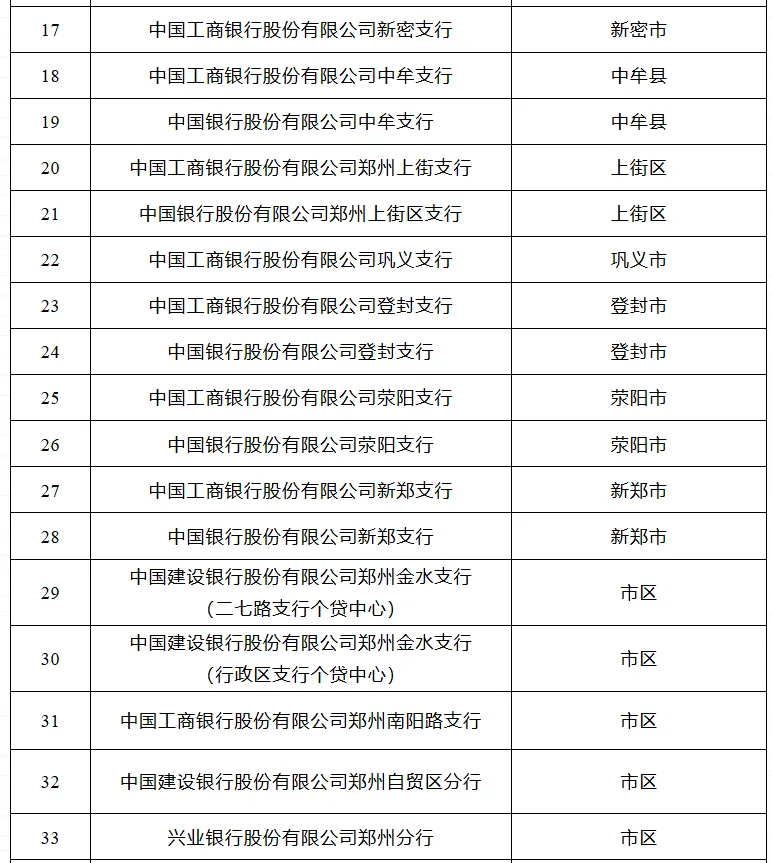 | 17 | 中国工商银行股份有限公司新密支行 | 新密市 |
|---|---|---|
| 18 | 中国工商银行股份有限公司中牟支行 | 中牟县 |
| 19 | 中国银行股份有限公司中牟支行 | 中牟县 |
| 20 | 中国工商银行股份有限公司郑州上街支行 | 上街区 |
| 21 | 中国银行股份有限公司郑州上街区支行 | 上街区 |
| 22 | 中国工商银行股份有限公司巩义支行 | 巩义市 |
| 23 | 中国工商银行股份有限公司登封支行 | 登封市 |
| 24 | 中国银行股份有限公司登封支行 | 登封市 |
| 25 | 中国工商银行股份有限公司荥阳支行 | 荥阳市 |
| 26 | 中国银行股份有限公司荥阳支行 | 荥阳市 |
| 27 | 中国工商银行股份有限公司新郑支行 | 新郑市 |
| 28 | 中国银行股份有限公司新郑支行 | 新郑市 |
| 29 | 中国建设银行股份有限公司郑州金水支行（二七路支行个贷中心） | 市区 |
| 30 | 中国建设银行股份有限公司郑州金水支行（行政区支行个贷中心） | 市区 |
| 31 | 中国工商银行股份有限公司郑州南阳路支行 | 市区 |
| 32 | 中国建设银行股份有限公司郑州自贸区分行 | 市区 |
| 33 | 兴业银行股份有限公司郑州分行 | 市区 |